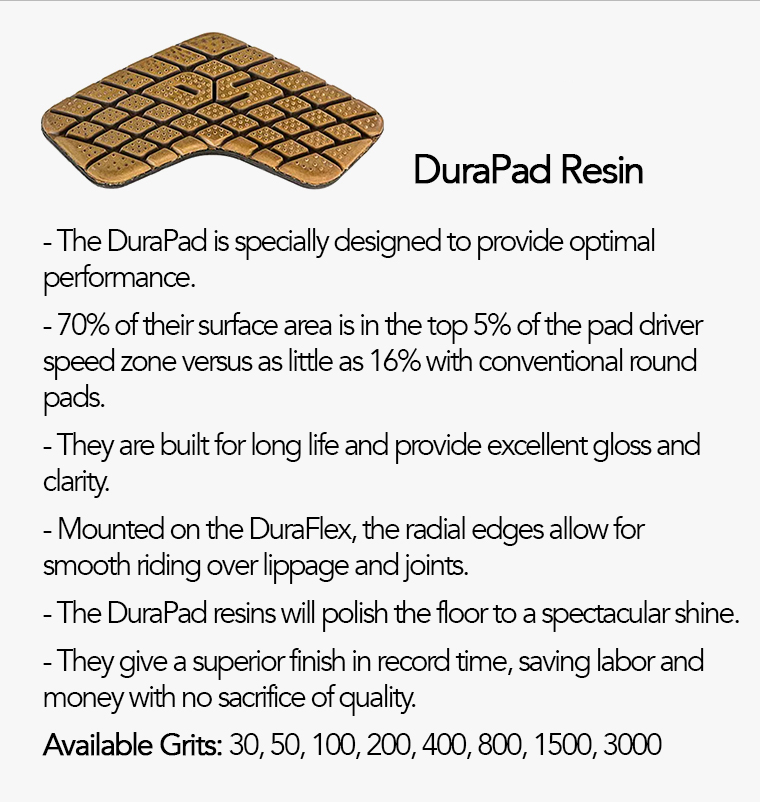 DuraPad Resin

- The DuraPad is specially designed to provide optimal performance.

- 70% of their surface area is in the top 5% of the pad driver speed zone versus as little as 16% with conventional round pads.

- They are built for long life and provide excellent gloss and clarity.

- Mounted on the DuraFlex, the radial edges allow for smooth riding over lippage and joints.

- The DuraPad resins will polish the floor to a spectacular shine.

- They give a superior finish in record time, saving labor and money with no sacrifice of quality.

Available Grits: 30, 50, 100, 200, 400, 800, 1500, 3000